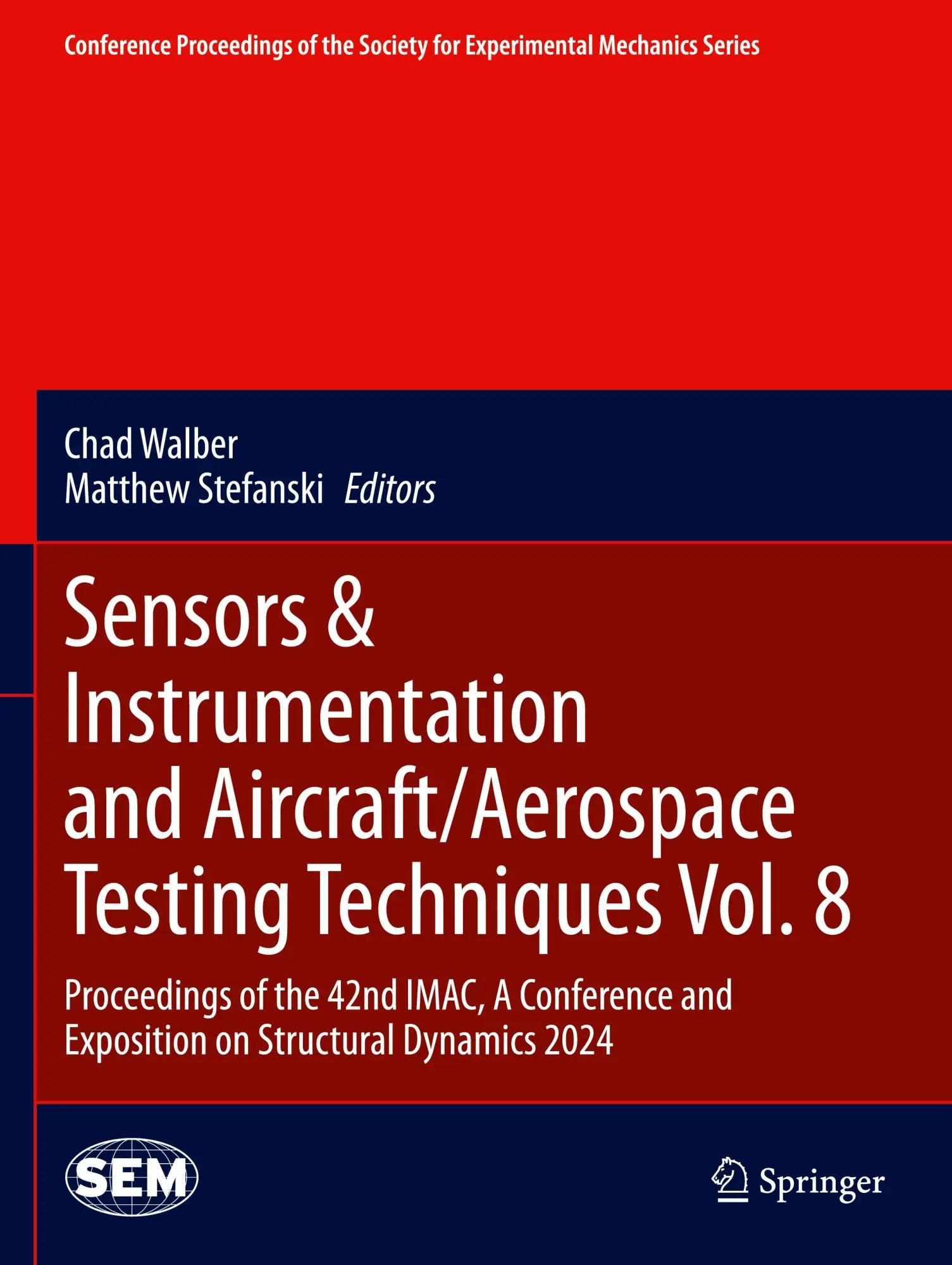 Conference Proceedings of the Society for Experimental Mechanics Series

Chad Walber
Matthew Stefanski Editors

Sensors & Instrumentation and Aircraft/Aerospace Testing Techniques Vol. 8

Proceedings of the 42nd IMAC, A Conference and Exposition on Structural Dynamics 2024

SEM

Springer